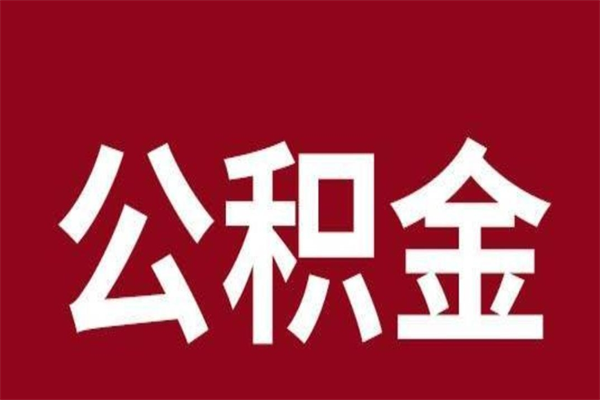 公积金